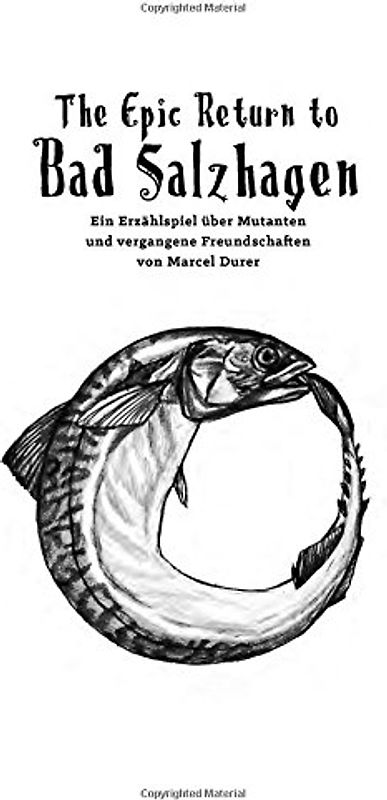 Copyrighted Material

The Epic Return to
Bad Salzhagen

Ein Erzählspiel über Mutanten
und vergangene Freundschaften
von Marcel Durer

Copyrighted Material